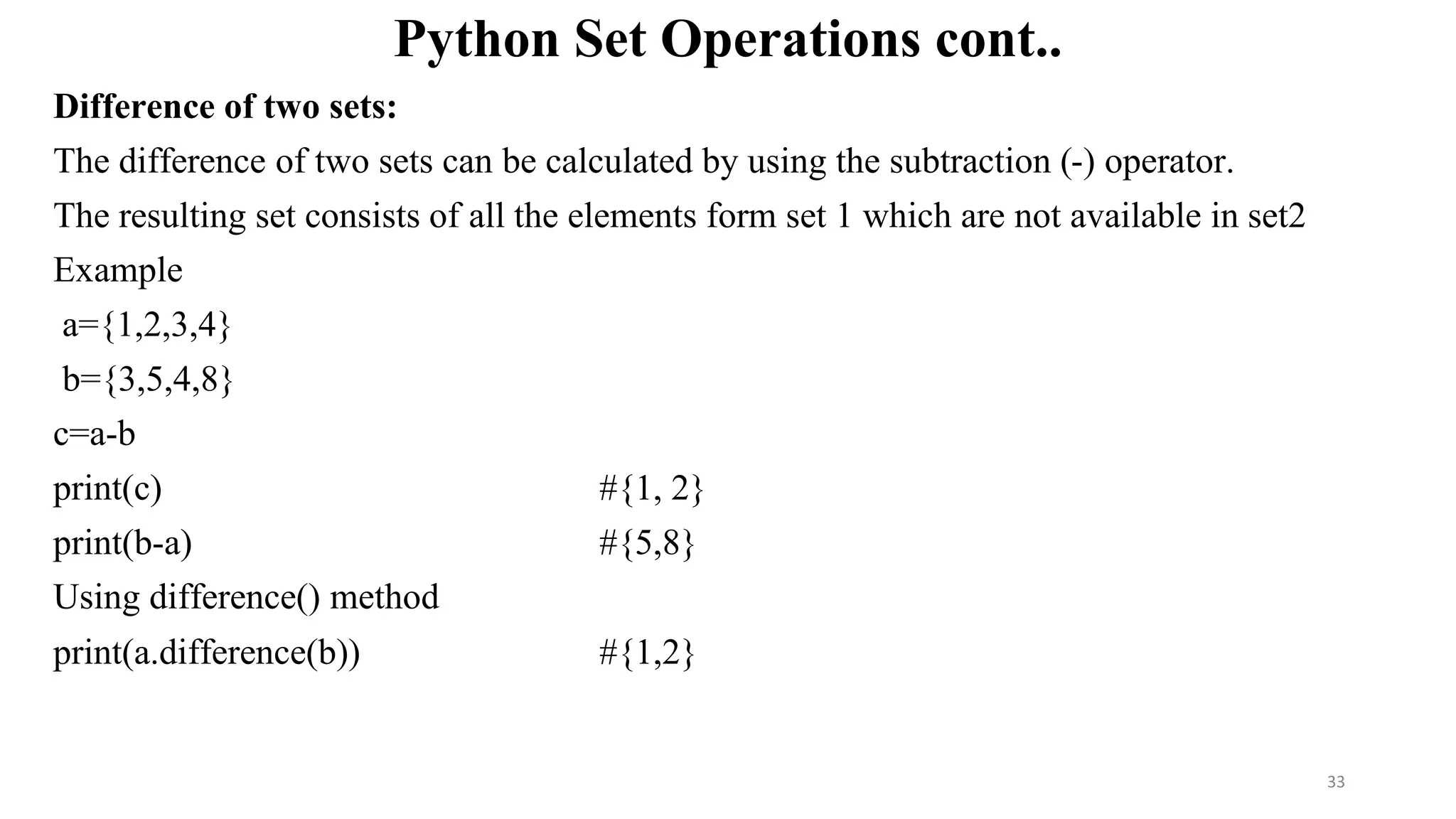 Python Set Operations cont..

Difference of two sets:

The difference of two sets can be calculated by using the subtraction (-) operator.

The resulting set consists of all the elements form set 1 which are not available in set2

Example

a={1,2,3,4}

b={3,5,4,8}

c=a-b

print(c) #{1, 2}

print(b-a) #{5,8}

Using difference() method

print(a.difference(b)) #{1,2}

33